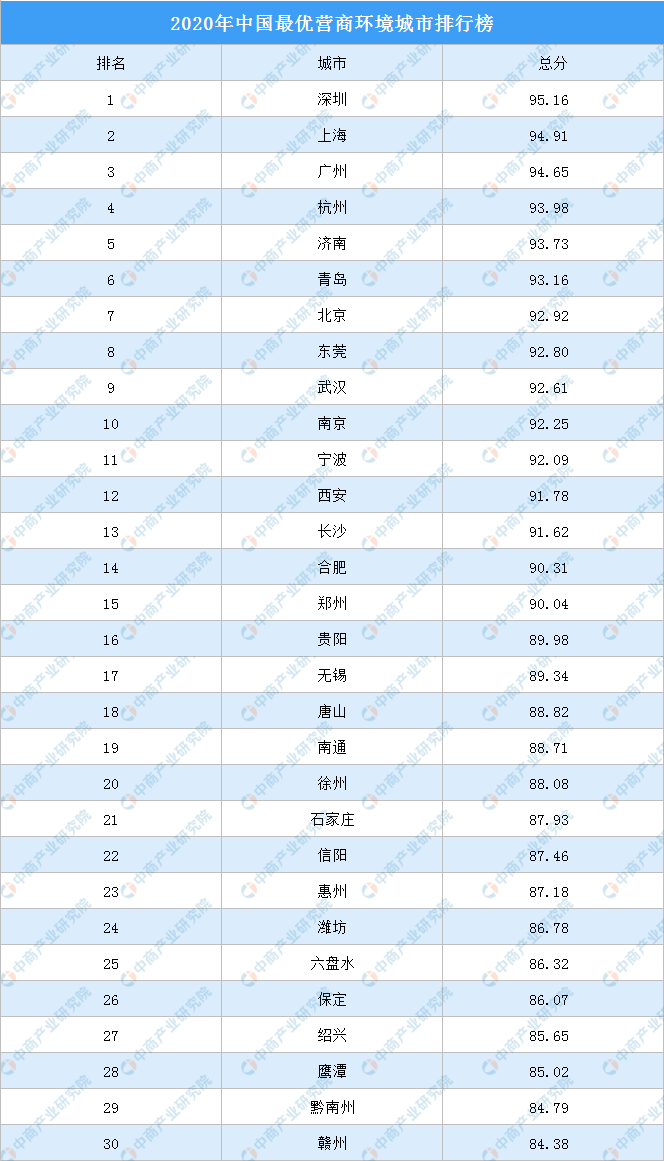 2020年中国最优营商环境城市排行榜

| 排名 | 城市 | 总分 |
|---|---|---|
| 1 | 深圳 | 95.16 |
| 2 | 上海 | 94.91 |
| 3 | 广州 | 94.65 |
| 4 | 杭州 | 93.98 |
| 5 | 济南 | 93.73 |
| 6 | 青岛 | 93.16 |
| 7 | 北京 | 92.92 |
| 8 | 东莞 | 92.80 |
| 9 | 武汉 | 92.61 |
| 10 | 南京 | 92.25 |
| 11 | 宁波 | 92.09 |
| 12 | 西安 | 91.78 |
| 13 | 长沙 | 91.62 |
| 14 | 合肥 | 90.31 |
| 15 | 郑州 | 90.04 |
| 16 | 贵阳 | 89.98 |
| 17 | 无锡 | 89.34 |
| 18 | 唐山 | 88.82 |
| 19 | 南通 | 88.71 |
| 20 | 徐州 | 88.08 |
| 21 | 石家庄 | 87.93 |
| 22 | 信阳 | 87.46 |
| 23 | 惠州 | 87.18 |
| 24 | 潍坊 | 86.78 |
| 25 | 六盘水 | 86.32 |
| 26 | 保定 | 86.07 |
| 27 | 绍兴 | 85.65 |
| 28 | 鹰潭 | 85.02 |
| 29 | 黔南州 | 84.79 |
| 30 | 赣州 | 84.38 |

中商产业研究院